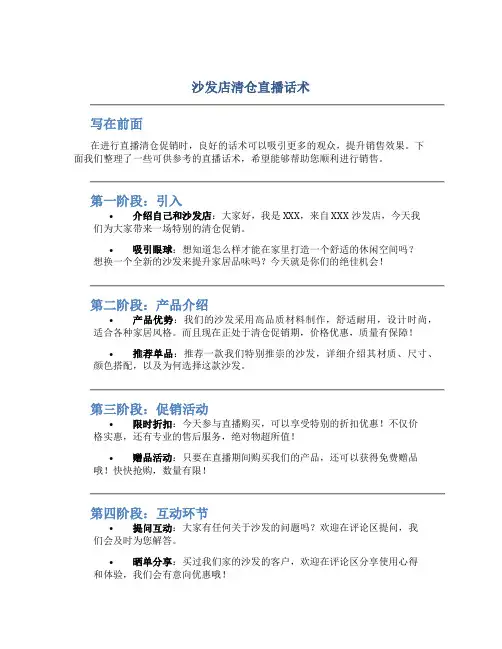 沙发店清仓直播话术

写在前面

在进行直播清仓促销时，良好的话术可以吸引更多的观众，提升销售效果。下面我们整理了一些可供参考的直播话术，希望能够帮助您顺利进行销售。

第一阶段：引入

• 介绍自己和沙发店：大家好，我是XXX，来自XXX沙发店，今天我们为大家带来一场特别的清仓促销。

• 吸引眼球：想知道怎么样才能在家里打造一个舒适的休闲空间吗？想换一个全新的沙发来提升家居品味吗？今天就是你们的绝佳机会！

第二阶段：产品介绍

• 产品优势：我们的沙发采用高品质材料制作，舒适耐用，设计时尚，适合各种家居风格。而且现在正处于清仓促销期，价格优惠，质量有保障！

• 推荐单品：推荐一款我们特别推崇的沙发，详细介绍其材质、尺寸、颜色搭配，以及为何选择这款沙发。

第三阶段：促销活动

• 限时折扣：今天参与直播购买，可以享受特别的折扣优惠！不仅价格实惠，还有专业的售后服务，绝对物超所值！

• 赠品活动：只要在直播期间购买我们的产品，还可以获得免费赠品哦！快快抢购，数量有限！

第四阶段：互动环节

• 提问互动：大家有任何关于沙发的问题吗？欢迎在评论区提问，我们会及时为您解答。

• 晒单分享：买过我们家的沙发的客户，欢迎在评论区分享使用心得和体验，我们会有意向优惠哦！